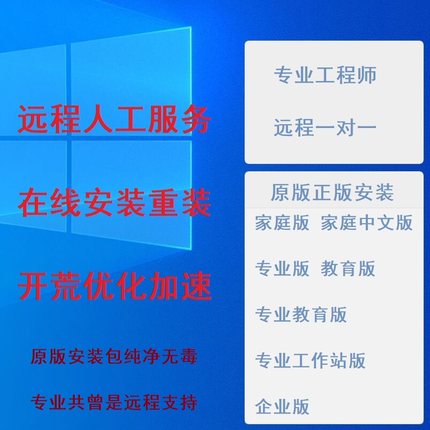 远程人工服务

在线安装重装

开荒优化加速

原版安装包纯净无毒

专业共曾是远程支持

专业工程师

远程一对一

原版正版安装

家庭版 家庭中文版

专业版 教育版

专业教育版

专业工作站版

企业版